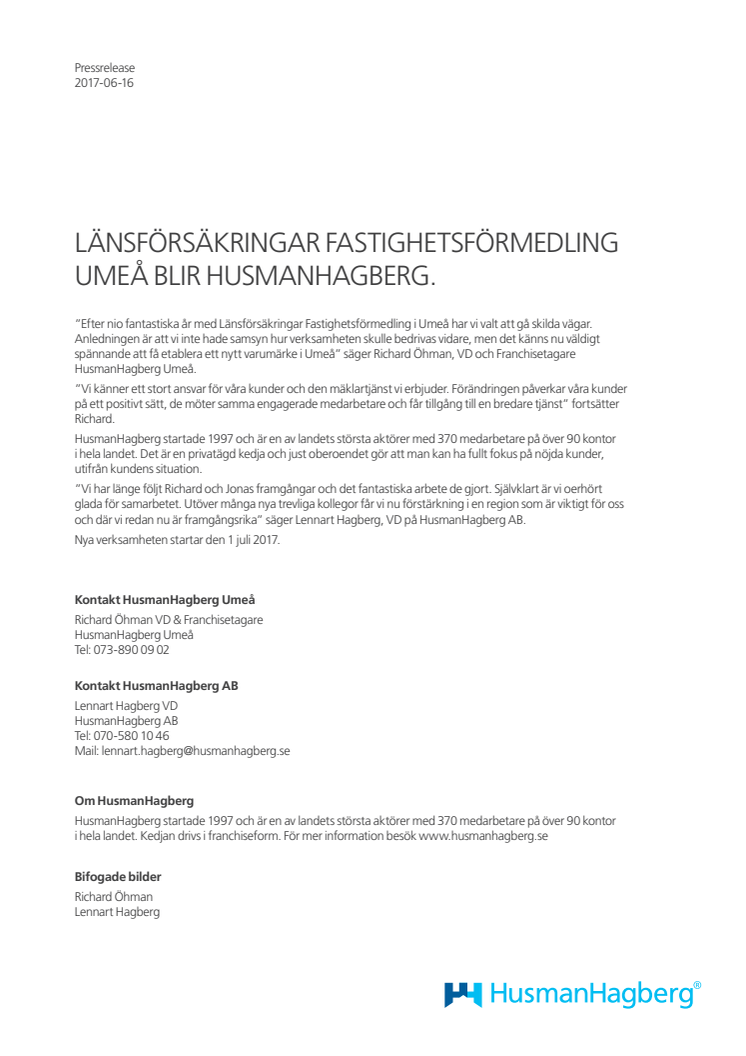 Pressrelease
2017-06-16

LÄNSFÖRSÄKRINGAR FASTIGHETSFÖRMEDLING UMEÅ BLIR HUSMANHAGBERG.

"Efter nio fantastiska år med Länsförsäkringar Fastighetsförmedling i Umeå har vi valt att gå skilda vägar. Anledningen är att vi inte hade samsyn hur verksamheten skulle bedrivas vidare, men det känns nu väldigt spännande att få etablera ett nytt varumärke i Umeå" säger Richard Öhman, VD och Franchisetagare HusmanHagberg Umeå.

"Vi känner ett stort ansvar för våra kunder och den mäklartjänst vi erbjuder. Förändringen påverkar våra kunder på ett positivt sätt, de möter samma engagerade medarbetare och får tillgång till en bredare tjänst" fortsätter Richard.

HusmanHagberg startade 1997 och är en av landets största aktörer med 370 medarbetare på över 90 kontor i hela landet. Det är en privatägd kedja och just oberoendet gör att man kan ha fullt fokus på nöjda kunder, utifrån kundens situation.

"Vi har länge följt Richard och Jonas framgångar och det fantastiska arbete de gjort. Självklart är vi oerhört glada för samarbetet. Utöver många nya trevliga kollegor får vi nu förstärkning i en region som är viktigt för oss och där vi redan nu är framgångsrika" säger Lennart Hagberg, VD på HusmanHagberg AB.

Nya verksamheten startar den 1 juli 2017.

Kontakt HusmanHagberg Umeå
Richard Öhman VD & Franchisetagare
HusmanHagberg Umeå
Tel: 073-890 09 02

Kontakt HusmanHagberg AB
Lennart Hagberg VD
HusmanHagberg AB
Tel: 070-580 10 46
Mail: lennart.hagberg@husmanhagberg.se

Om HusmanHagberg
HusmanHagberg startade 1997 och är en av landets största aktörer med 370 medarbetare på över 90 kontor i hela landet. Kedjan drivs i franchiseform. För mer information besök www.husmanhagberg.se

Bifogade bilder
Richard Öhman
Lennart Hagberg

HusmanHagberg®